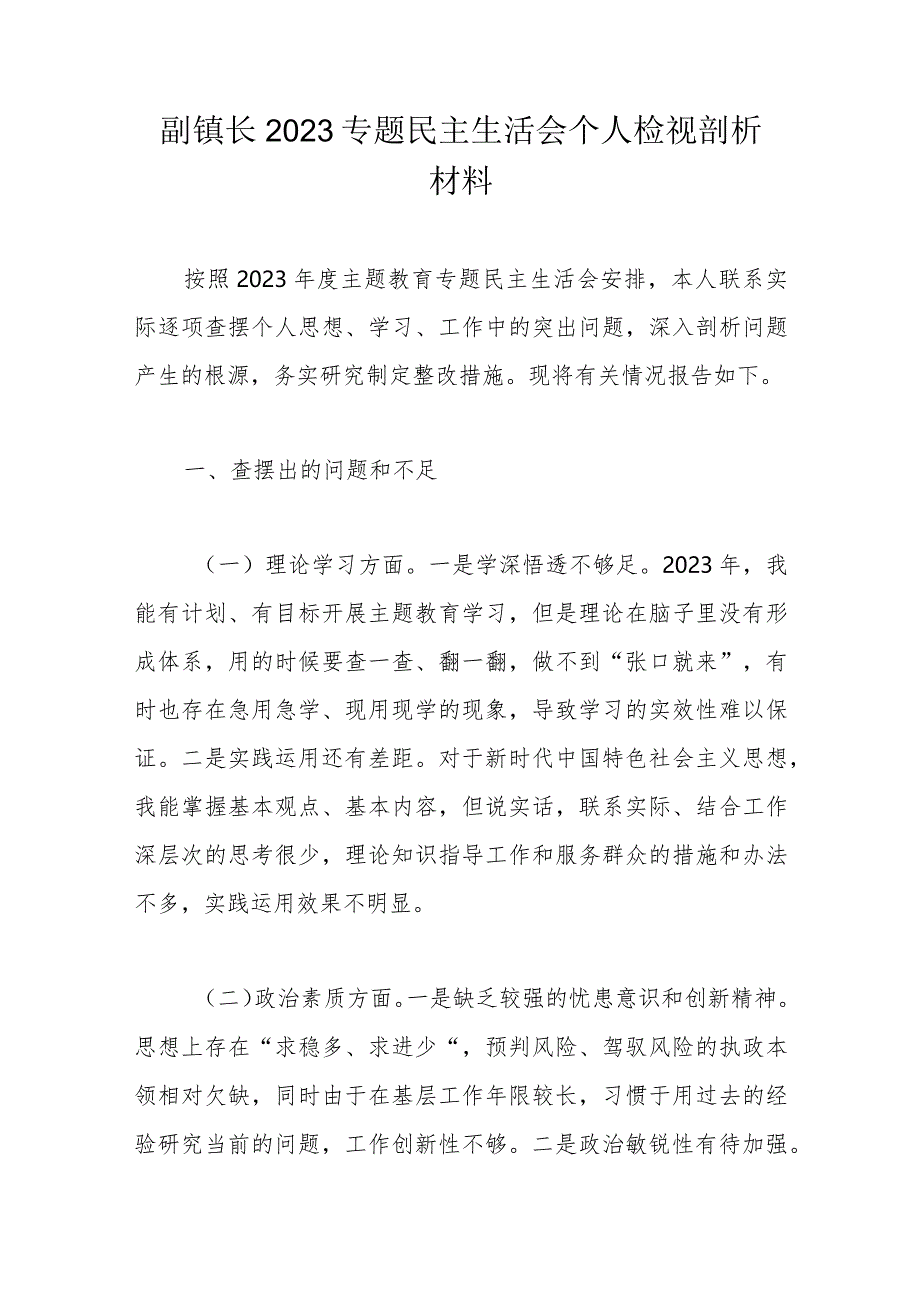 副镇长2023专题民主生活会个人检视剖析材料

按照2023年度主题教育专题民主生活会安排，本人联系实际逐项查摆个人思想、学习、工作中的突出问题，深入剖析问题产生的根源，务实研究制定整改措施。现将有关情况报告如下。

一、查摆出的问题和不足

（一）理论学习方面。一是学深悟透不够足。2023年，我能有计划、有目标开展主题教育学习，但是理论在脑子里没有形成体系，用的时候要查一查、翻一翻，做不到“张口就来”，有时也存在急用急学、现用现学的现象，导致学习的实效性难以保证。二是实践运用还有差距。对于新时代中国特色社会主义思想，我能掌握基本观点、基本内容，但说实话，联系实际、结合工作深层次的思考很少，理论知识指导工作和服务群众的措施和办法不多，实践运用效果不明显。

（二）政治素质方面。一是缺乏较强的忧患意识和创新精神。思想上存在“求稳多、求进少“，预判风险、驾驭风险的执政本领相对欠缺，同时由于在基层工作年限较长，习惯于用过去的经验研究当前的问题，工作创新性不够。二是政治敏锐性有待加强。